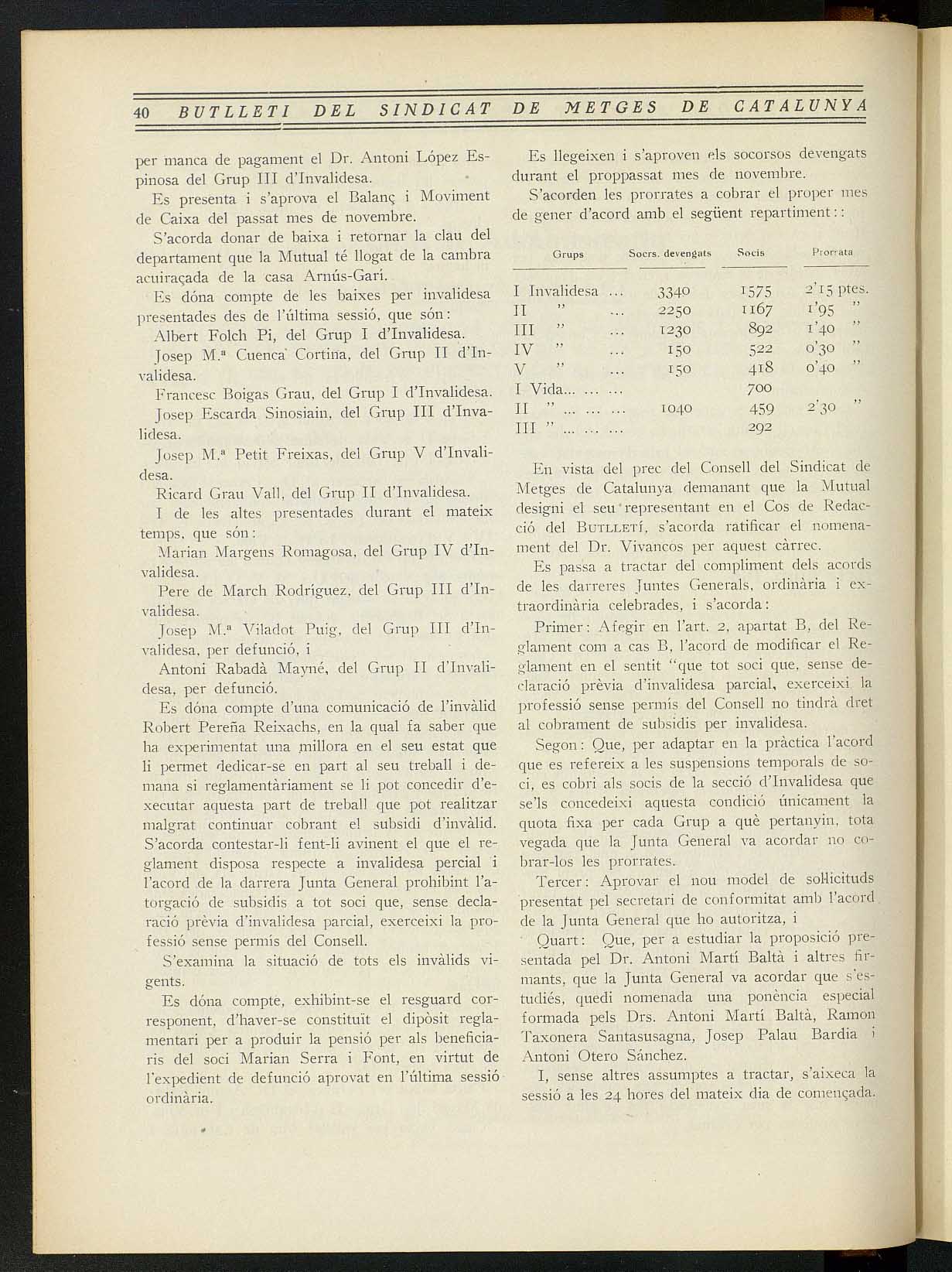 40 BUTLLETI DEL SINDICAT DE METGES DE CATALUNYA

per manca de pagament el Dr. Antoni López Espinosa del Grup III d'Invalidesa.

Es presenta i s'aprova el Balanç i Moviment de Caixa del passat mes de novembre.

S'acorda donar de baixa i retornar la clau del departament que la Mutual té llogat de la cambra acuiraçada de la casa Arnús-Garí.

Es dóna compte de les baixes per invalidesa presentades des de l'última sessió, que són:

Albert Folch Pi, del Grup I d'Invalidesa.

Josep M.ª Cuenca Cortina, del Grup II d'Invalidesa.

Francesc Boigas Grau, del Grup I d'Invalidesa.

Josep Escarda Sinosiain, del Grup III d'Invalidesa.

Josep M.ª Petit Freixas, del Grup V d'Invalidesa.

Ricard Grau Vall, del Grup II d'Invalidesa.

I de les altes presentades durant el mateix temps, que són:

Marian Margens Romagosa, del Grup IV d'Invalidesa.

Pere de March Rodríguez, del Grup III d'Invalidesa.

Josep M.ª Viladot Puig, del Grup III d'Invalidesa, per defunció, i

Antoni Rabadà Mayné, del Grup II d'Invalidesa, per defunció.

Es dóna compte d'una comunicació de l'invàlid Robert Pereña Reixachs, en la qual fa saber que ha experimentat una millora en el seu estat que li permet dedicar-se en part al seu treball i demana si reglamentàriament se li pot concedir d'executar aquesta part de treball que pot realitzar malgrat continuar cobrant el subsidi d'invàlid. S'acorda contestar-li fent-li avinent el que el reglament disposa respecte a invalidesa percial i l'acord de la darrera Junta General prohibint l'atorgació de subsidis a tot soci que, sense declaració prèvia d'invalidesa parcial, exerceixi la professió sense permís del Consell.

S'examina la situació de tots els invàlids vigents.

Es dóna compte, exhibint-se el resguard corresponent, d'haver-se constituït el dipòsit reglamentari per a produir la pensió per als beneficiaris del soci Marian Serra i Font, en virtut de l'expedient de defunció aprovat en l'última sessió ordinària.

Es llegeixen i s'aproven els socorsos devengats durant el proppassat mes de novembre.

S'acorden les prorrates a cobrar el proper mes de gener d'acord amb el següent repartiment::

| Grups | Socrs. devengats | Socis | Prorrata |
|---|---|---|---|
| I Invalidesa ... | 3340 | 1575 | 2'15 ptes. |
| II " ... | 2250 | 1167 | 1'95 " |
| III " ... | 1230 | 892 | 1'40 " |
| IV " ... | 150 | 522 | 0'30 " |
| V " ... | 150 | 418 | 0'40 " |
| I Vida... ... ... | | 700 | |
| II " ... ... ... | 1040 | 459 | 2'30 " |
| III " ... ... ... | | 292 | |

En vista del prec del Consell del Sindicat de Metges de Catalunya demanant que la Mutual designi el seu representant en el Cos de Redacció del BUTLLETÍ, s'acorda ratificar el nomenament del Dr. Vivancos per aquest càrrec.

Es passa a tractar del compliment dels acords de les darreres Juntes Generals, ordinària i extraordinària celebrades, i s'acorda:

Primer: Afegir en l'art. 2, apartat B, del Reglament com a cas B, l'acord de modificar el Reglament en el sentit "que tot soci que, sense declaració prèvia d'invalidesa parcial, exerceixi la professió sense permís del Consell no tindrà dret al cobrament de subsidis per invalidesa.

Segon: Que, per adaptar en la pràctica l'acord que es refereix a les suspensions temporals de soci, es cobri als socis de la secció d'Invalidesa que se'ls concedeixi aquesta condició únicament la quota fixa per cada Grup a què pertanyin, tota vegada que la Junta General va acordar no cobrar-los les prorrates.

Tercer: Aprovar el nou model de sol·licituds presentat pel secretari de conformitat amb l'acord de la Junta General que ho autoritza, i

Quart: Que, per a estudiar la proposició presentada pel Dr. Antoni Martí Baltà i altres firmants, que la Junta General va acordar que s'estudiés, quedi nomenada una ponència especial formada pels Drs. Antoni Martí Baltà, Ramon Taxonera Santasusagna, Josep Palau Bardia i Antoni Otero Sánchez.

I, sense altres assumptes a tractar, s'aixeca la sessió a les 24 hores del mateix dia de començada.